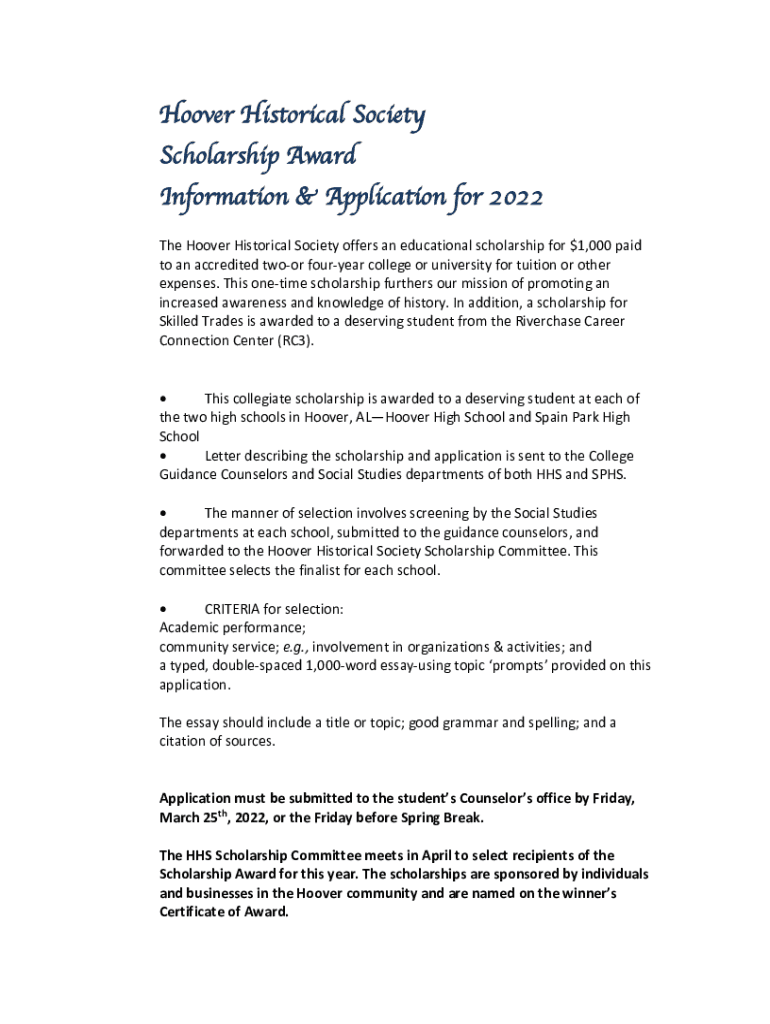 Hoover Historical Society
Scholarship Award
Information & Application for 2022

The Hoover Historical Society offers an educational scholarship for $1,000 paid to an accredited two-or four-year college or university for tuition or other expenses. This one-time scholarship furthers our mission of promoting an increased awareness and knowledge of history. In addition, a scholarship for Skilled Trades is awarded to a deserving student from the Riverchase Career Connection Center (RC3).

• This collegiate scholarship is awarded to a deserving student at each of the two high schools in Hoover, AL—Hoover High School and Spain Park High School
• Letter describing the scholarship and application is sent to the College Guidance Counselors and Social Studies departments of both HHS and SPHS.

• The manner of selection involves screening by the Social Studies departments at each school, submitted to the guidance counselors, and forwarded to the Hoover Historical Society Scholarship Committee. This committee selects the finalist for each school.

• CRITERIA for selection:
Academic performance;
community service; e.g., involvement in organizations & activities; and
a typed, double-spaced 1,000-word essay-using topic 'prompts' provided on this application.

The essay should include a title or topic; good grammar and spelling; and a citation of sources.

Application must be submitted to the student's Counselor's office by Friday, March 25$^{th}$, 2022, or the Friday before Spring Break.

The HHS Scholarship Committee meets in April to select recipients of the Scholarship Award for this year. The scholarships are sponsored by individuals and businesses in the Hoover community and are named on the winner's Certificate of Award.